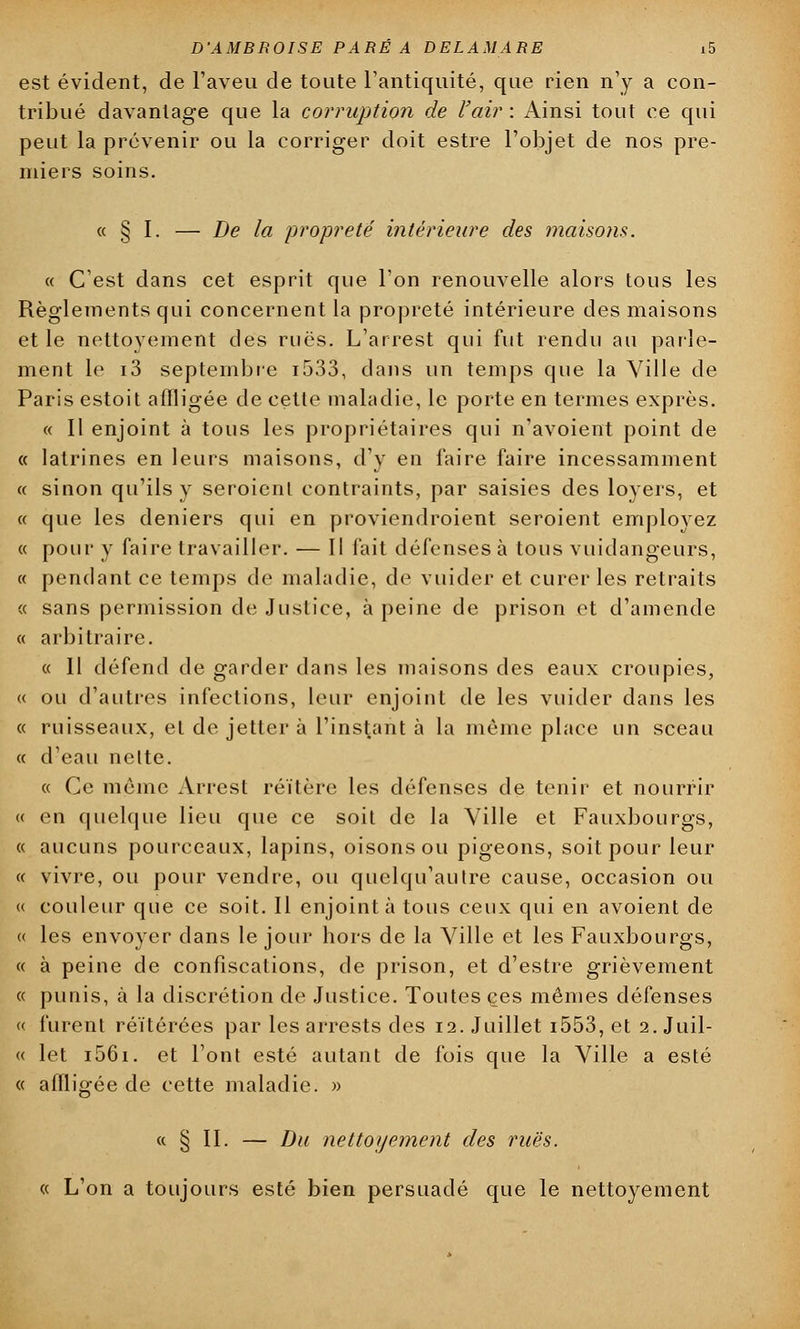 D'AMBROISE PARÉ A DELAMARE 15

est évident, de l'aveu de toute l'antiquité, que rien n'y a contribué davantage que la corruption de l'air : Ainsi tout ce qui peut la prévenir ou la corriger doit estre l'objet de nos premiers soins.

« § I. — De la propreté intérieure des maisons.

« C'est dans cet esprit que l'on renouvelle alors tous les Règlements qui concernent la propreté intérieure des maisons et le nettoyement des ruës. L'arrest qui fut rendu au parlement le 13 septembre 1533, dans un temps que la Ville de Paris estoit affligée de cette maladie, le porte en termes exprès.

« Il enjoint à tous les propriétaires qui n'avoient point de « latrines en leurs maisons, d'y en faire faire incessamment « sinon qu'ils y seroient contraints, par saisies des loyers, et « que les deniers qui en proviendroient seroient employez « pour y faire travailler. — Il fait défenses à tous vuidangeurs, « pendant ce temps de maladie, de vuider et curer les retraits « sans permission de Justice, à peine de prison et d'amende « arbitraire.

« Il défend de garder dans les maisons des eaux croupies, « ou d'autres infections, leur enjoint de les vuider dans les « ruisseaux, et de jetter à l'instant à la même place un sceau « d'eau nette.

« Ce même Arrest réïtère les défenses de tenir et nourrir « en quelque lieu que ce soit de la Ville et Fauxbourgs, « aucuns pourceaux, lapins, oisons ou pigeons, soit pour leur « vivre, ou pour vendre, ou quelqu'autre cause, occasion ou « couleur que ce soit. Il enjoint à tous ceux qui en avoient de « les envoyer dans le jour hors de la Ville et les Fauxbourgs, « à peine de confiscations, de prison, et d'estre grièvement « punis, à la discrétion de Justice. Toutes ces mêmes défenses « furent réïtérées par les arrests des 12. Juillet 1553, et 2. Juillet 1561. et l'ont esté autant de fois que la Ville a esté « affligée de cette maladie. »

« § II. — Du nettoyement des ruës.

« L'on a toujours esté bien persuadé que le nettoyement